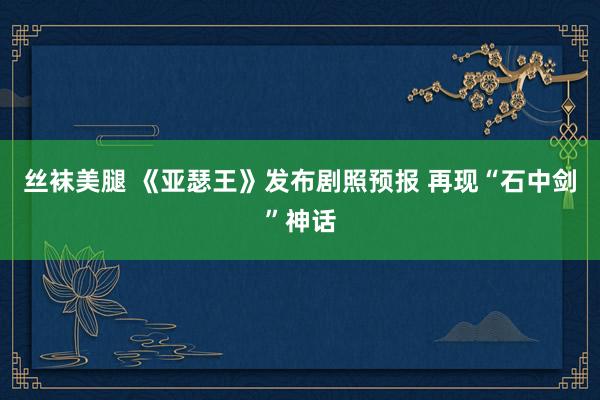 丝袜美腿 《亚瑟王》发布剧照预报 再现“石中剑”神话